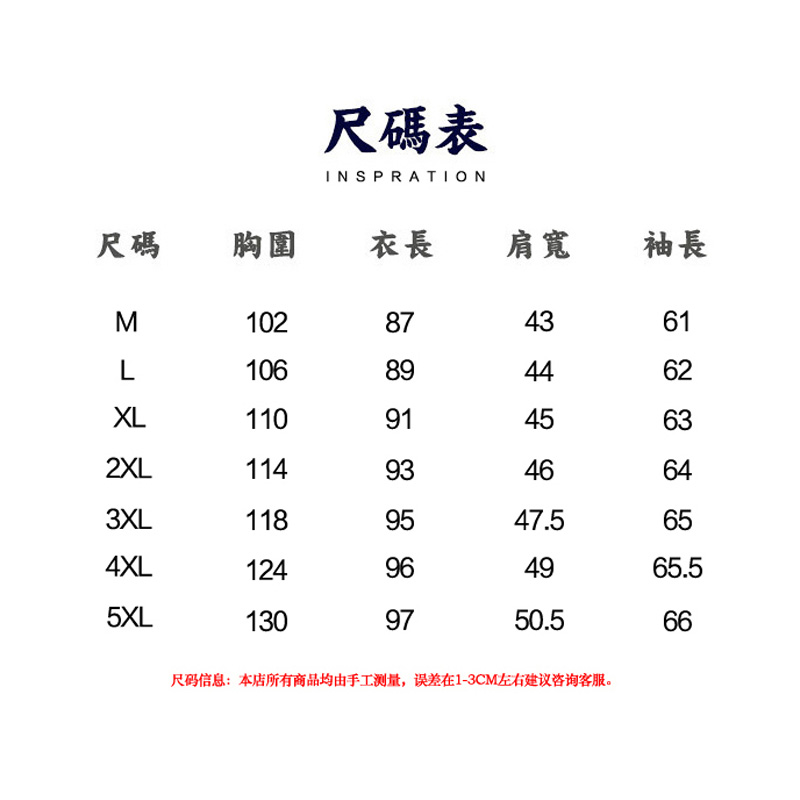 尺碼表

INSPRATION

| 尺碼 | 胸圍 | 衣長 | 肩寬 | 袖長 |
|---|---|---|---|---|
| M | 102 | 87 | 43 | 61 |
| L | 106 | 89 | 44 | 62 |
| XL | 110 | 91 | 45 | 63 |
| 2XL | 114 | 93 | 46 | 64 |
| 3XL | 118 | 95 | 47.5 | 65 |
| 4XL | 124 | 96 | 49 | 65.5 |
| 5XL | 130 | 97 | 50.5 | 66 |

尺码信息：本店所有商品均由手工测量，误差在1-3CM左右建议咨询客服。